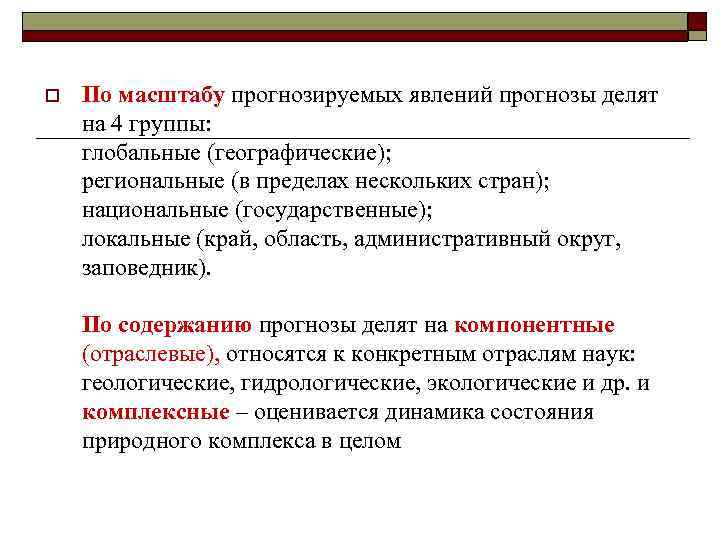 По масштабу прогнозируемых явлений прогнозы делят на 4 группы:
глобальные (географические);
региональные (в пределах нескольких стран);
национальные (государственные);
локальные (край, область, административный округ, заповедник).

По содержанию прогнозы делят на компонентные (отраслевые), относятся к конкретным отраслям наук: геологические, гидрологические, экологические и др. и комплексные – оценивается динамика состояния природного комплекса в целом